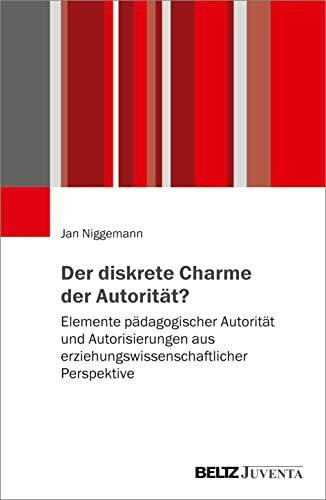 Jan Niggemann

Der diskrete Charme der Autorität?

Elemente pädagogischer Autorität und Autorisierungen aus erziehungswissenschaftlicher Perspektive

BELTZ JUVENTA